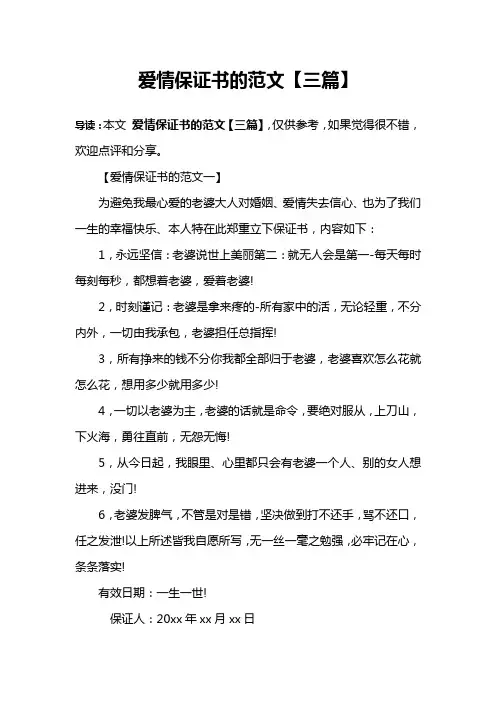 爱情保证书的范文【三篇】

导读：本文 爱情保证书的范文【三篇】，仅供参考，如果觉得很不错，欢迎点评和分享。

【爱情保证书的范文一】

为避免我最心爱的老婆大人对婚姻、爱情失去信心、也为了我们一生的幸福快乐、本人特在此郑重立下保证书，内容如下：

1，永远坚信：老婆说世上美丽第二：就无人会是第一-每天每时每刻每秒，都想着老婆，爱着老婆!

2，时刻谨记：老婆是拿来疼的-所有家中的活，无论轻重，不分内外，一切由我承包，老婆担任总指挥!

3，所有挣来的钱不分你我都全部归于老婆，老婆喜欢怎么花就怎么花，想用多少就用多少!

4，一切以老婆为主，老婆的话就是命令，要绝对服从，上刀山，下火海，勇往直前，无怨无悔!

5，从今日起，我眼里、心里都只会有老婆一个人、别的女人想进来，没门!

6，老婆发脾气，不管是对是错，坚决做到打不还手，骂不还口，任之发泄!以上所述皆我自愿所写，无一丝一毫之勉强，必牢记在心，条条落实!

有效日期：一生一世!

保证人：20xx 年 xx 月 xx 日